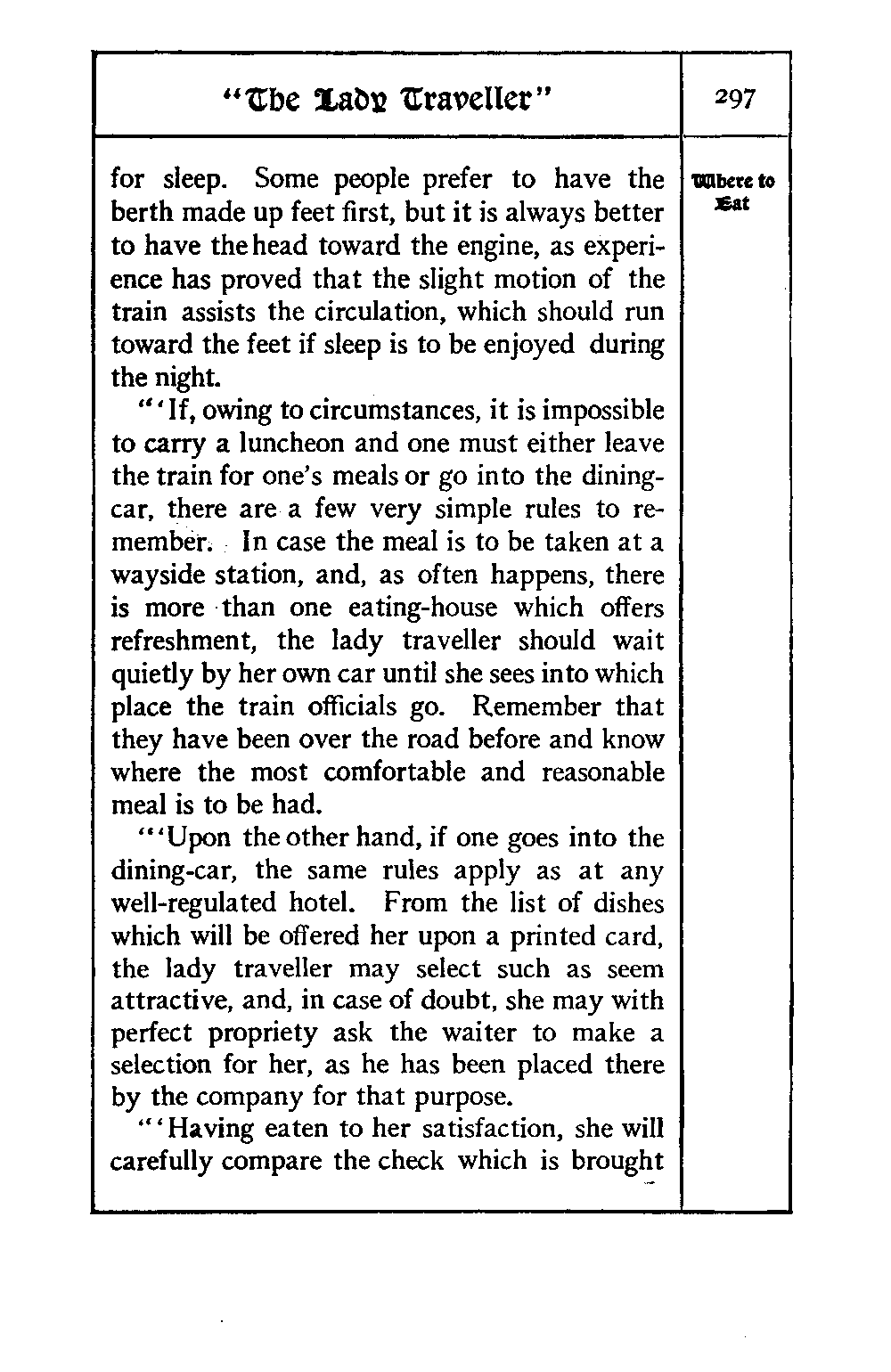 "The Lady Traveller"

297

Where to Eat

for sleep. Some people prefer to have the berth made up feet first, but it is always better to have the head toward the engine, as experience has proved that the slight motion of the train assists the circulation, which should run toward the feet if sleep is to be enjoyed during the night.

"'If, owing to circumstances, it is impossible to carry a luncheon and one must either leave the train for one's meals or go into the dining-car, there are a few very simple rules to remember. In case the meal is to be taken at a wayside station, and, as often happens, there is more than one eating-house which offers refreshment, the lady traveller should wait quietly by her own car until she sees into which place the train officials go. Remember that they have been over the road before and know where the most comfortable and reasonable meal is to be had.

"'Upon the other hand, if one goes into the dining-car, the same rules apply as at any well-regulated hotel. From the list of dishes which will be offered her upon a printed card, the lady traveller may select such as seem attractive, and, in case of doubt, she may with perfect propriety ask the waiter to make a selection for her, as he has been placed there by the company for that purpose.

"'Having eaten to her satisfaction, she will carefully compare the check which is brought